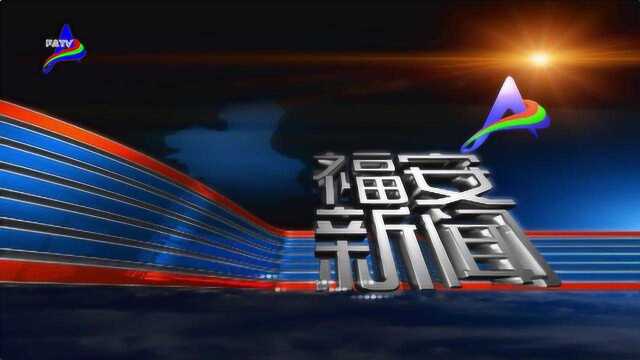 FATV

福安
新闻